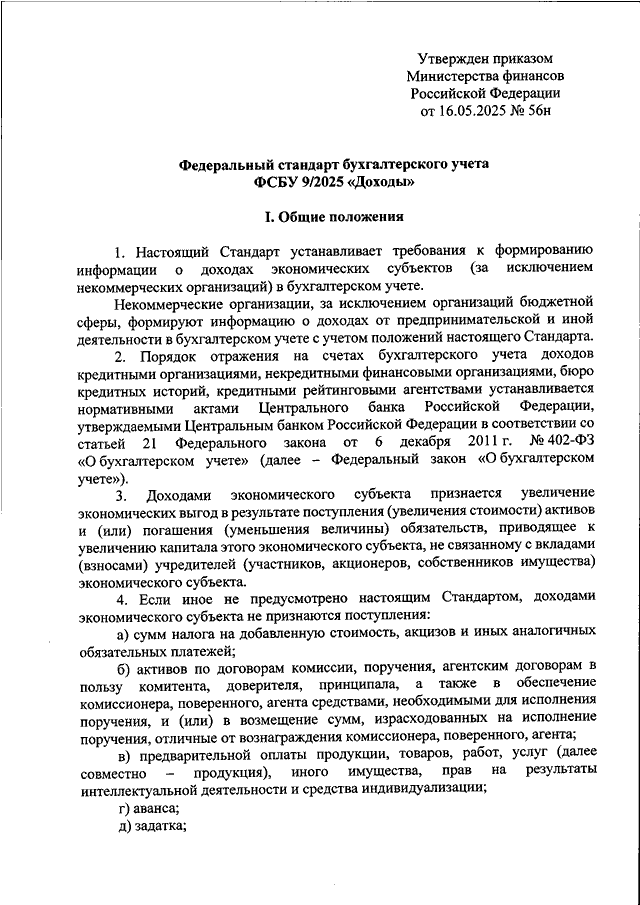 Утвержден приказом
Министерства финансов
Российской Федерации
от 16.05.2025 № 56н

Федеральный стандарт бухгалтерского учета
ФСБУ 9/2025 «Доходы»

I. Общие положения

1. Настоящий Стандарт устанавливает требования к формированию информации о доходах экономических субъектов (за исключением некоммерческих организаций) в бухгалтерском учете.

Некоммерческие организации, за исключением организаций бюджетной сферы, формируют информацию о доходах от предпринимательской и иной деятельности в бухгалтерском учете с учетом положений настоящего Стандарта.

2. Порядок отражения на счетах бухгалтерского учета доходов кредитными организациями, некредитными финансовыми организациями, бюро кредитных историй, кредитными рейтинговыми агентствами устанавливается нормативными актами Центрального банка Российской Федерации, утверждаемыми Центральным банком Российской Федерации в соответствии со статьей 21 Федерального закона от 6 декабря 2011 г. № 402-ФЗ «О бухгалтерском учете» (далее – Федеральный закон «О бухгалтерском учете»).

3. Доходами экономического субъекта признается увеличение экономических выгод в результате поступления (увеличения стоимости) активов и (или) погашения (уменьшения величины) обязательств, приводящее к увеличению капитала этого экономического субъекта, не связанному с вкладами (взносами) учредителей (участников, акционеров, собственников имущества) экономического субъекта.

4. Если иное не предусмотрено настоящим Стандартом, доходами экономического субъекта не признаются поступления:

а) сумм налога на добавленную стоимость, акцизов и иных аналогичных обязательных платежей;

б) активов по договорам комиссии, поручения, агентским договорам в пользу комитента, доверителя, принципала, а также в обеспечение комиссионера, поверенного, агента средствами, необходимыми для исполнения поручения, и (или) в возмещение сумм, израсходованных на исполнение поручения, отличные от вознаграждения комиссионера, поверенного, агента;

в) предварительной оплаты продукции, товаров, работ, услуг (далее совместно – продукция), иного имущества, прав на результаты интеллектуальной деятельности и средства индивидуализации;

г) аванса;

д) задатка;